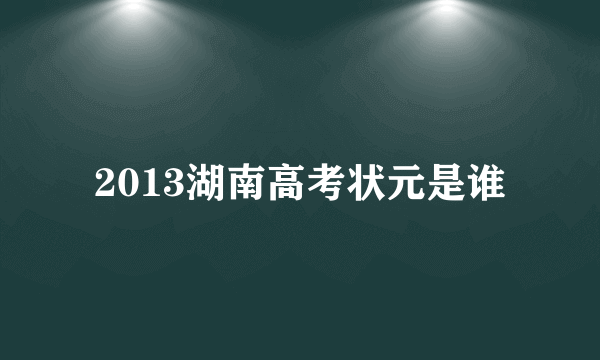 2013湖南高考状元是谁